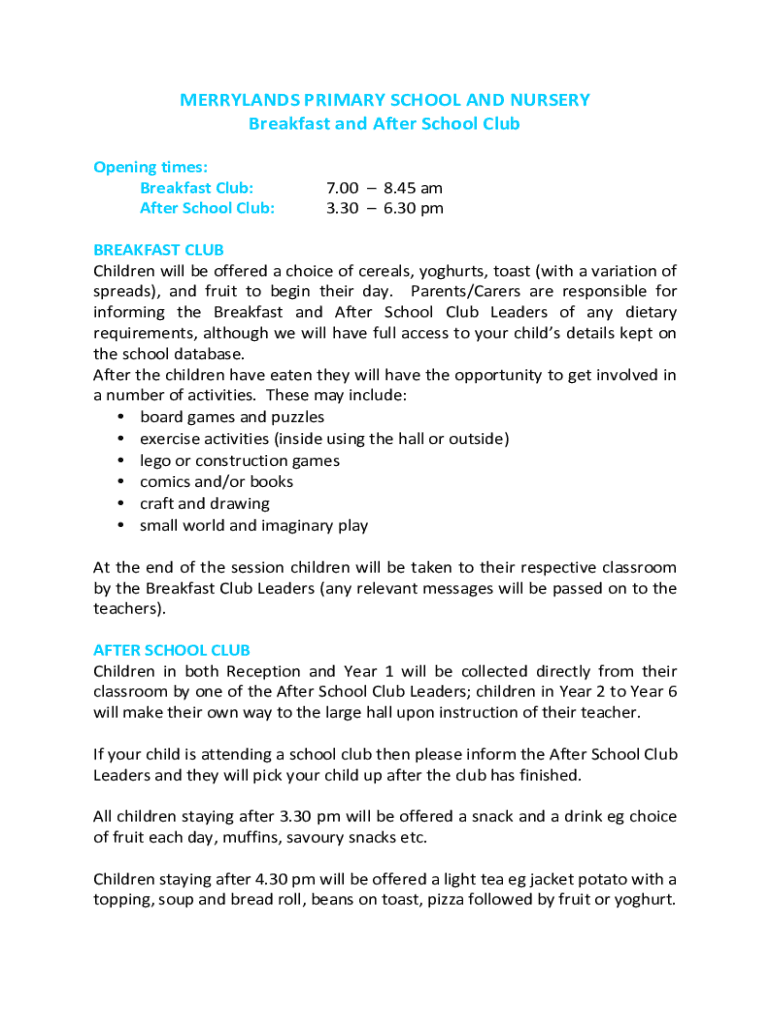 MERRYLANDS PRIMARY SCHOOL AND NURSERY
Breakfast and After School Club

Opening times:
Breakfast Club: 7.00 – 8.45 am
After School Club: 3.30 – 6.30 pm

BREAKFAST CLUB
Children will be offered a choice of cereals, yoghurts, toast (with a variation of spreads), and fruit to begin their day. Parents/Carers are responsible for informing the Breakfast and After School Club Leaders of any dietary requirements, although we will have full access to your child's details kept on the school database.
After the children have eaten they will have the opportunity to get involved in a number of activities. These may include:
• board games and puzzles
• exercise activities (inside using the hall or outside)
• lego or construction games
• comics and/or books
• craft and drawing
• small world and imaginary play

At the end of the session children will be taken to their respective classroom by the Breakfast Club Leaders (any relevant messages will be passed on to the teachers).

AFTER SCHOOL CLUB
Children in both Reception and Year 1 will be collected directly from their classroom by one of the After School Club Leaders; children in Year 2 to Year 6 will make their own way to the large hall upon instruction of their teacher.

If your child is attending a school club then please inform the After School Club Leaders and they will pick your child up after the club has finished.

All children staying after 3.30 pm will be offered a snack and a drink eg choice of fruit each day, muffins, savoury snacks etc.

Children staying after 4.30 pm will be offered a light tea eg jacket potato with a topping, soup and bread roll, beans on toast, pizza followed by fruit or yoghurt.